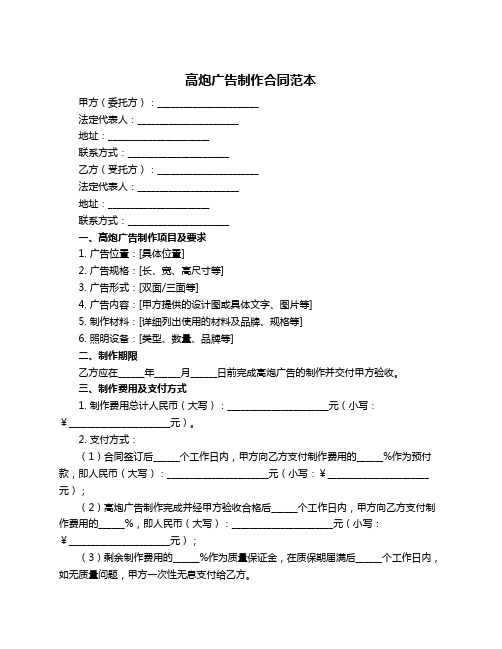 高炮广告制作合同范本

甲方（委托方）：____________________

法定代表人：____________________

地址：____________________

联系方式：____________________

乙方（受托方）：____________________

法定代表人：____________________

地址：____________________

联系方式：____________________

一、高炮广告制作项目及要求

1. 广告位置：[具体位置]

2. 广告规格：[长、宽、高尺寸等]

3. 广告形式：[双面/三面等]

4. 广告内容：[甲方提供的设计图或具体文字、图片等]

5. 制作材料：[详细列出使用的材料及品牌、规格等]

6. 照明设备：[类型、数量、品牌等]

二、制作期限

乙方应在_____年_____月_____日前完成高炮广告的制作并交付甲方验收。

三、制作费用及支付方式

1. 制作费用总计人民币（大写）：____________________元（小写：¥____________________元）。

2. 支付方式：

（1）合同签订后_____个工作日内，甲方向乙方支付制作费用的_____%作为预付款，即人民币（大写）：____________________元（小写：¥____________________元）；

（2）高炮广告制作完成并经甲方验收合格后_____个工作日内，甲方向乙方支付制作费用的_____%，即人民币（大写）：____________________元（小写：¥____________________元）；

（3）剩余制作费用的_____%作为质量保证金，在质保期届满后_____个工作日内，如无质量问题，甲方一次性无息支付给乙方。